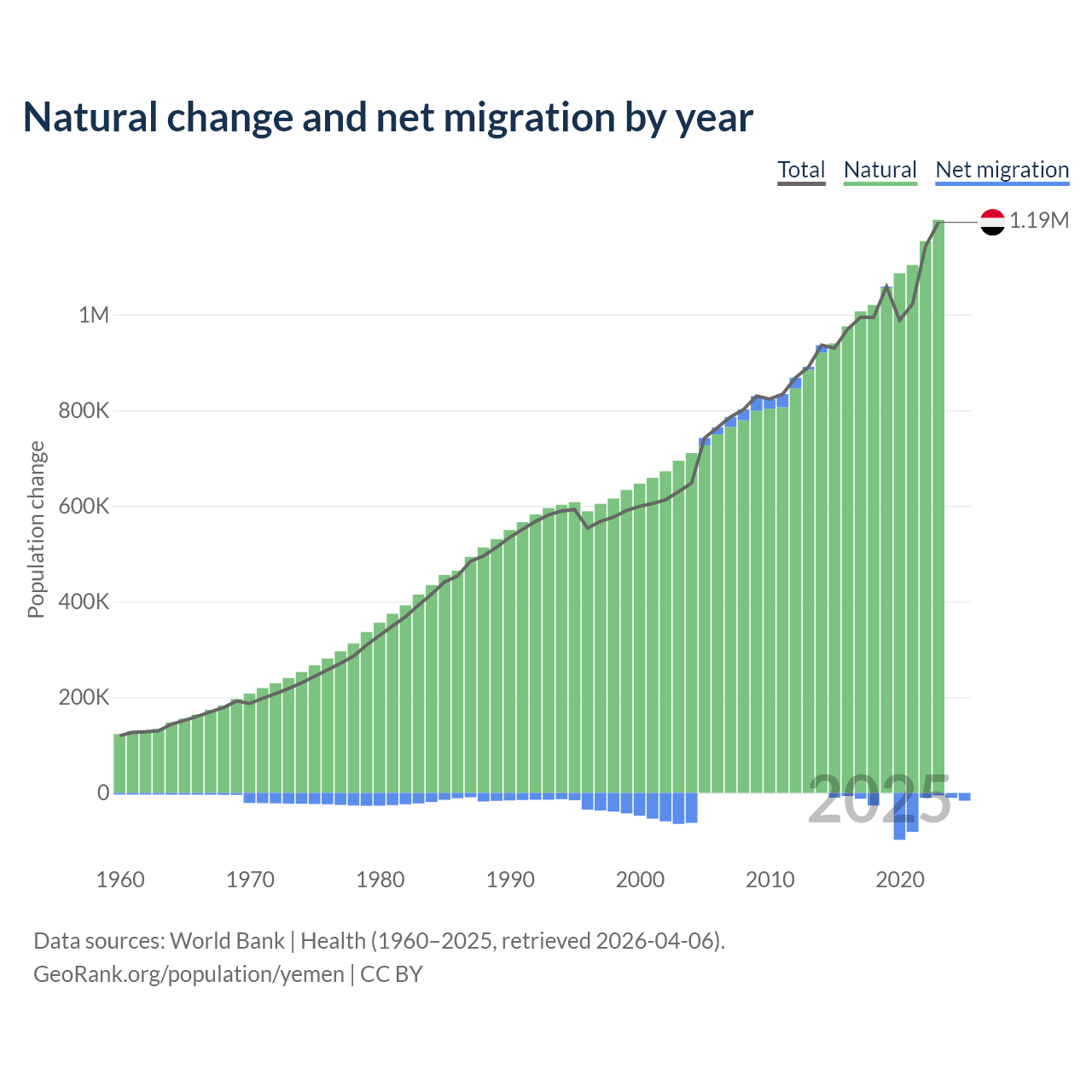 Natural change and net migration by year

Total Natural Net migration

1.19M

Population change

1M
800K
600K
400K
200K
0

2025

1960 1970 1980 1990 2000 2010 2020

Data sources: World Bank | Health (1960–2025, retrieved 2026-04-06).
GeoRank.org/population/yemen | CC BY